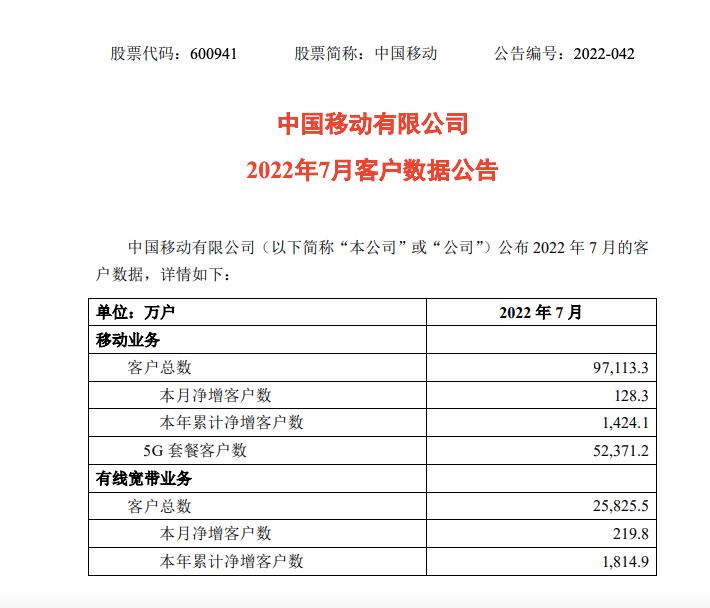 股票代码：600941　　股票简称：中国移动　　公告编号：2022-042

中国移动有限公司
2022年7月客户数据公告

中国移动有限公司（以下简称“本公司”或“公司”）公布 2022 年 7 月的客户数据，详情如下：

| 单位：万户 | 2022 年 7 月 |
|---|---|
| 移动业务 | |
| 客户总数 | 97,113.3 |
| 本月净增客户数 | 128.3 |
| 本年累计净增客户数 | 1,424.1 |
| 5G 套餐客户数 | 52,371.2 |
| 有线宽带业务 | |
| 客户总数 | 25,825.5 |
| 本月净增客户数 | 219.8 |
| 本年累计净增客户数 | 1,814.9 |